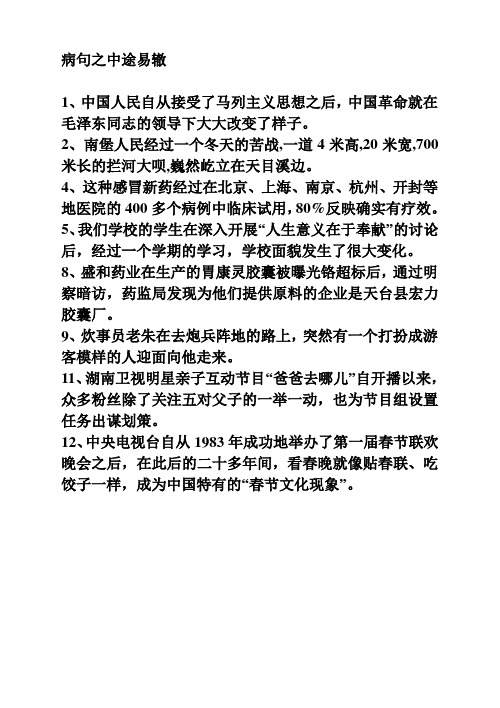 病句之中途易辙

1、中国人民自从接受了马列主义思想之后，中国革命就在毛泽东同志的领导下大大改变了样子。
2、南堡人民经过一个冬天的苦战,一道 4 米高,20 米宽,700 米长的拦河大坝,巍然屹立在天目溪边。
4、这种感冒新药经过在北京、上海、南京、杭州、开封等地医院的 400 多个病例中临床试用，80%反映确实有疗效。
5、我们学校的学生在深入开展“人生意义在于奉献”的讨论后，经过一个学期的学习，学校面貌发生了很大变化。
8、盛和药业在生产的胃康灵胶囊被曝光铬超标后，通过明察暗访，药监局发现为他们提供原料的企业是天台县宏力胶囊厂。
9、炊事员老朱在去炮兵阵地的路上，突然有一个打扮成游客模样的人迎面向他走来。
11、湖南卫视明星亲子互动节目“爸爸去哪儿”自开播以来，众多粉丝除了关注五对父子的一举一动，也为节目组设置任务出谋划策。
12、中央电视台自从 1983 年成功地举办了第一届春节联欢晚会之后，在此后的二十多年间，看春晚就像贴春联、吃饺子一样，成为中国特有的“春节文化现象”。